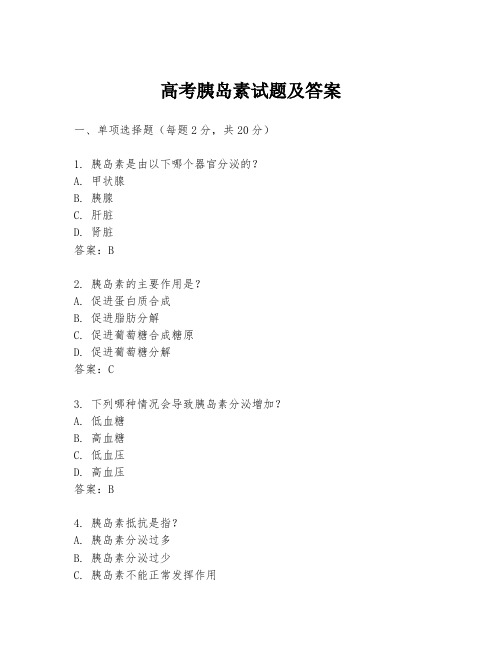 高考胰岛素试题及答案

一、单项选择题（每题2分，共20分）

1. 胰岛素是由以下哪个器官分泌的？
A. 甲状腺
B. 胰腺
C. 肝脏
D. 肾脏
答案：B

2. 胰岛素的主要作用是？
A. 促进蛋白质合成
B. 促进脂肪分解
C. 促进葡萄糖合成糖原
D. 促进葡萄糖分解
答案：C

3. 下列哪种情况会导致胰岛素分泌增加？
A. 低血糖
B. 高血糖
C. 低血压
D. 高血压
答案：B

4. 胰岛素抵抗是指？
A. 胰岛素分泌过多
B. 胰岛素分泌过少
C. 胰岛素不能正常发挥作用